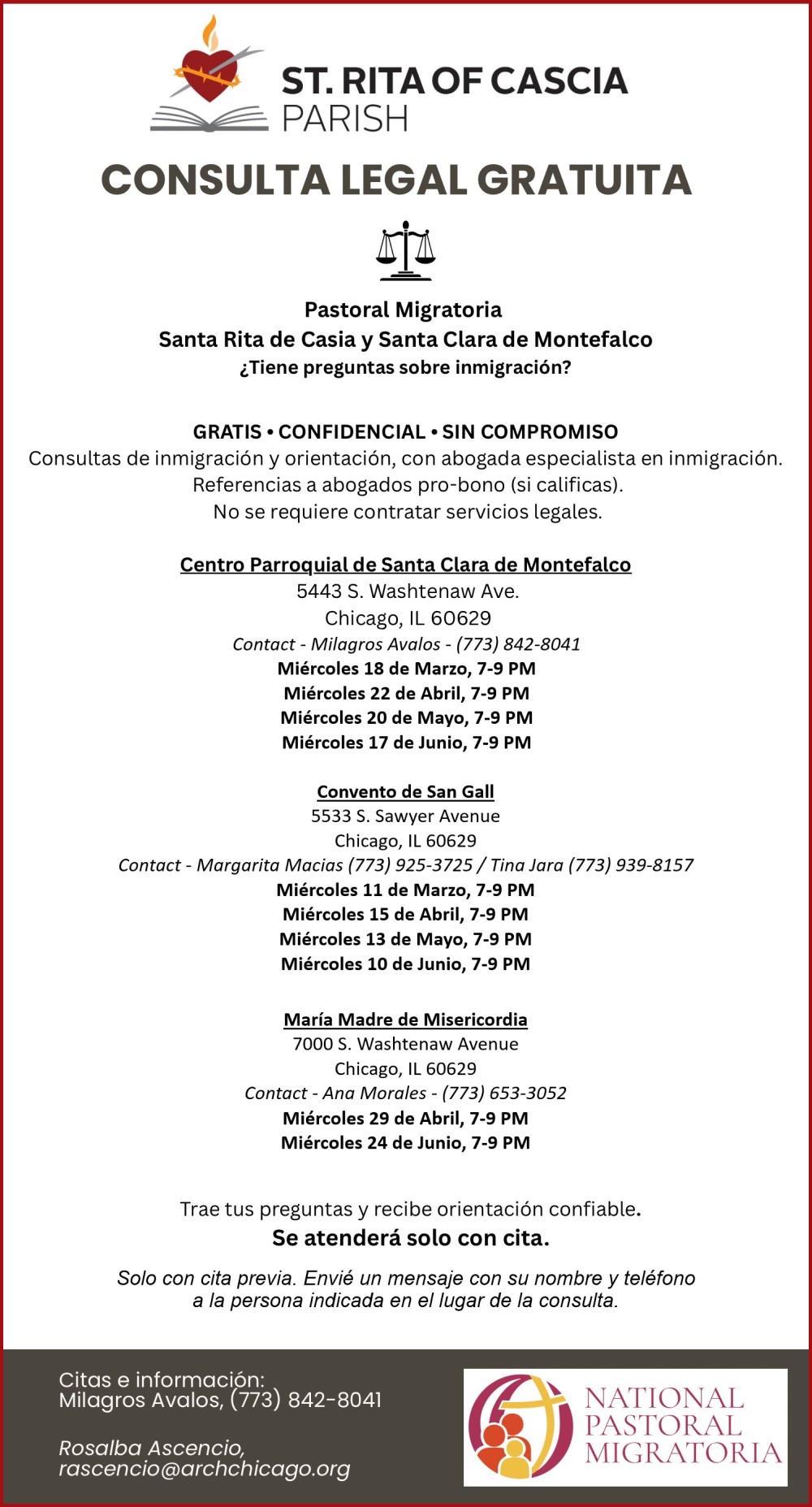 ST. RITA OF CASCIA
PARISH

CONSULTA LEGAL GRATUITA

Pastoral Migratoria
Santa Rita de Casia y Santa Clara de Montefalco
¿Tiene preguntas sobre inmigración?

GRATIS • CONFIDENCIAL • SIN COMPROMISO
Consultas de inmigración y orientación, con abogada especialista en inmigración.
Referencias a abogados pro-bono (si calificas).
No se requiere contratar servicios legales.

Centro Parroquial de Santa Clara de Montefalco
5443 S. Washtenaw Ave.
Chicago, IL 60629
Contact - Milagros Avalos - (773) 842-8041
Miércoles 18 de Marzo, 7-9 PM
Miércoles 22 de Abril, 7-9 PM
Miércoles 20 de Mayo, 7-9 PM
Miércoles 17 de Junio, 7-9 PM

Convento de San Gall
5533 S. Sawyer Avenue
Chicago, IL 60629
Contact - Margarita Macias (773) 925-3725 / Tina Jara (773) 939-8157
Miércoles 11 de Marzo, 7-9 PM
Miércoles 15 de Abril, 7-9 PM
Miércoles 13 de Mayo, 7-9 PM
Miércoles 10 de Junio, 7-9 PM

María Madre de Misericordia
7000 S. Washtenaw Avenue
Chicago, IL 60629
Contact - Ana Morales - (773) 653-3052
Miércoles 29 de Abril, 7-9 PM
Miércoles 24 de Junio, 7-9 PM

Trae tus preguntas y recibe orientación confiable.
Se atenderá solo con cita.

Solo con cita previa. Envié un mensaje con su nombre y teléfono a la persona indicada en el lugar de la consulta.

Citas e información:
Milagros Avalos, (773) 842-8041

Rosalba Ascencio,
rascencio@archchicago.org

NATIONAL PASTORAL MIGRATORIA